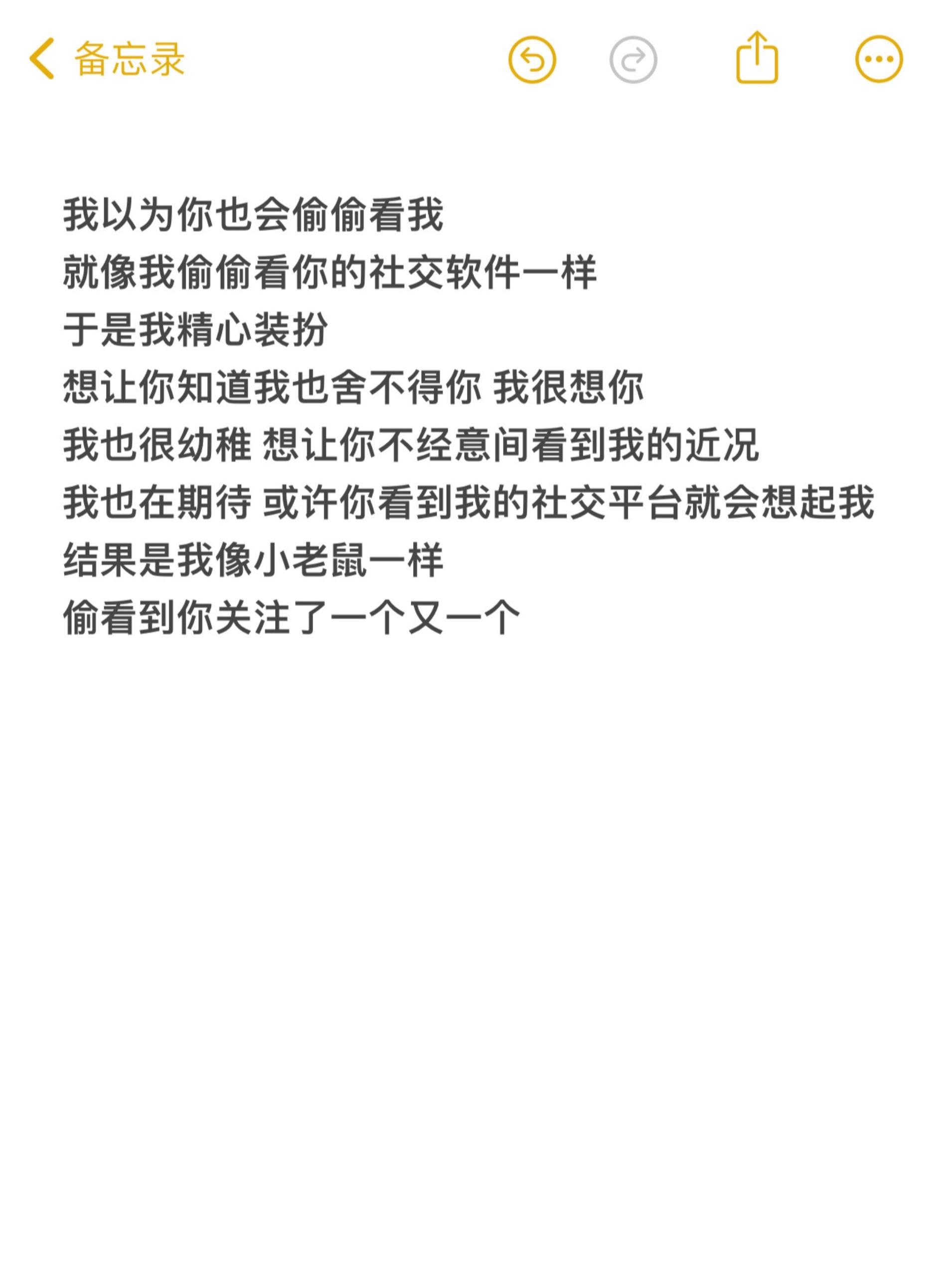 备忘录

我以为你也会偷偷看我
就像我偷偷看你的社交软件一样
于是我精心装扮
想让你知道我也舍不得你 我很想你
我也很幼稚 想让你不经意间看到我的近况
我也在期待 或许你看到我的社交平台就会想起我
结果是我像小老鼠一样
偷看到你关注了一个又一个